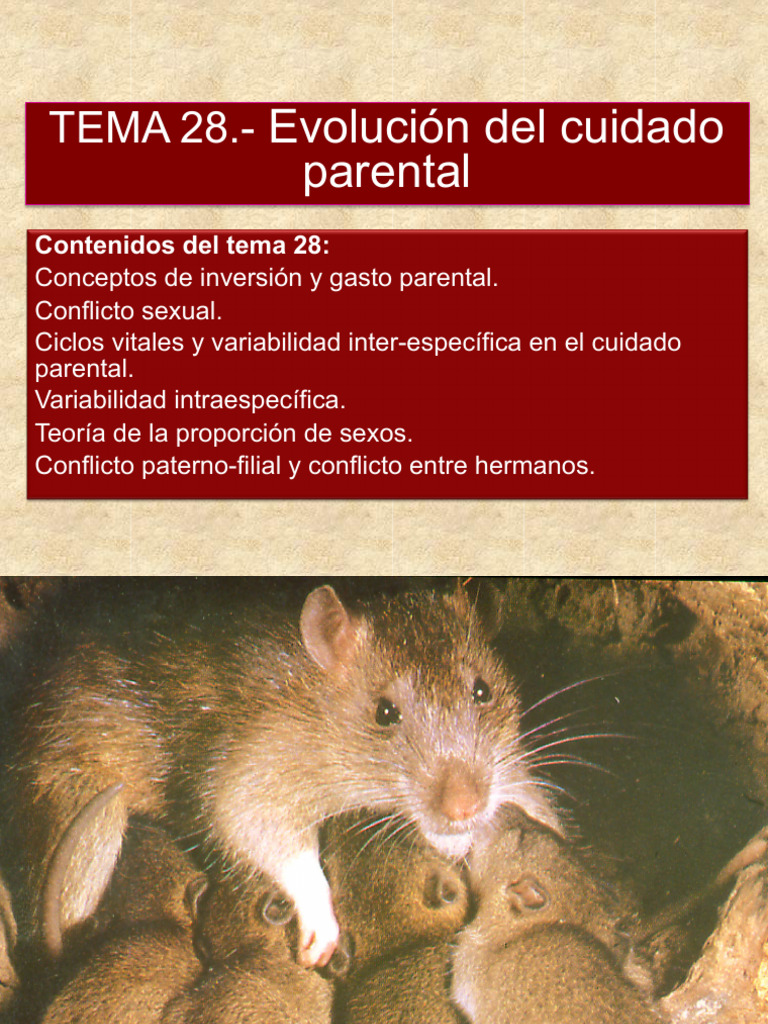 TEMA 28.- Evolución del cuidado parental

Contenidos del tema 28:
Conceptos de inversión y gasto parental.
Conflicto sexual.
Ciclos vitales y variabilidad inter-específica en el cuidado parental.
Variabilidad intraespecífica.
Teoría de la proporción de sexos.
Conflicto paterno-filial y conflicto entre hermanos.